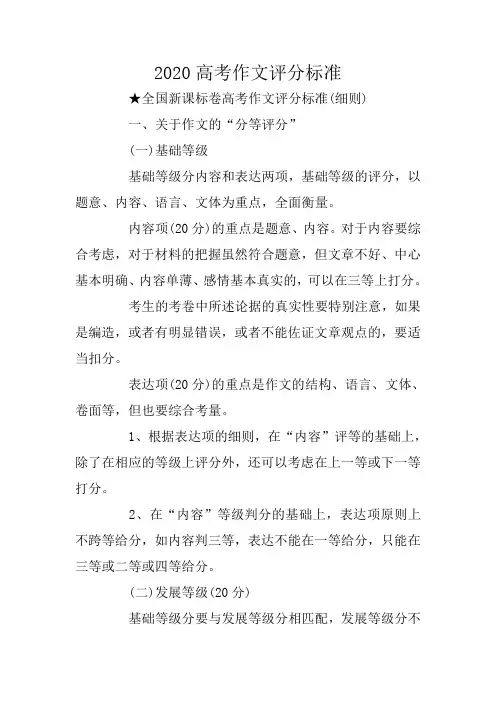 2020 高考作文评分标准

★全国新课标卷高考作文评分标准(细则)

一、关于作文的“分等评分”

(一)基础等级

基础等级分内容和表达两项，基础等级的评分，以题意、内容、语言、文体为重点，全面衡量。

内容项(20 分)的重点是题意、内容。对于内容要综合考虑，对于材料的把握虽然符合题意，但文章不好、中心基本明确、内容单薄、感情基本真实的，可以在三等上打分。

考生的考卷中所述论据的真实性要特别注意，如果是编造，或者有明显错误，或者不能佐证文章观点的，要适当扣分。

表达项(20 分)的重点是作文的结构、语言、文体、卷面等，但也要综合考量。

1、根据表达项的细则，在“内容”评等的基础上，除了在相应的等级上评分外，还可以考虑在上一等或下一等打分。

2、在“内容”等级判分的基础上，表达项原则上不跨等给分，如内容判三等，表达不能在一等给分，只能在三等或二等或四等给分。

(二)发展等级(20 分)

基础等级分要与发展等级分相匹配，发展等级分不